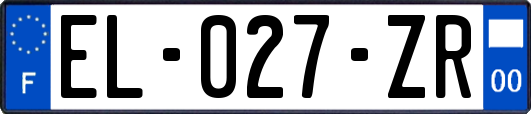 F
EL-027-ZR
00